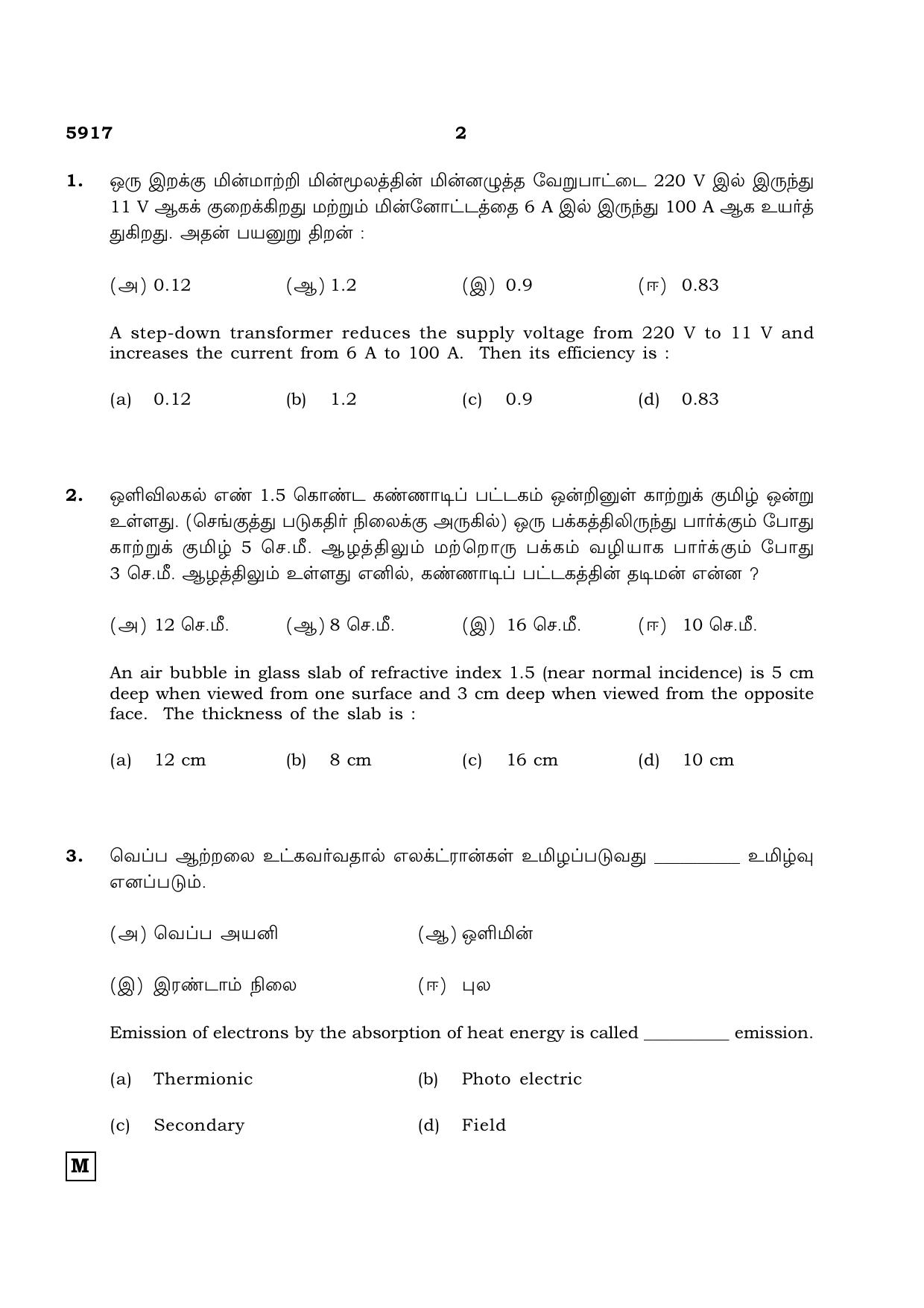 5917 2

1. ஒரு இறக்கு மின்மாற்றி மின்மூலத்தின் மின்னழுத்த வேறுபாட்டை 220 V இல் இருந்து 11 V ஆகக் குறைக்கிறது மற்றும் மின்னோட்டத்தை 6 A இல் இருந்து 100 A ஆக உயர்த்துகிறது. அதன் பயனுறு திறன் :

(அ) 0.12 (ஆ) 1.2 (இ) 0.9 (ஈ) 0.83

A step-down transformer reduces the supply voltage from 220 V to 11 V and increases the current from 6 A to 100 A. Then its efficiency is :

(a) 0.12 (b) 1.2 (c) 0.9 (d) 0.83

2. ஒளிவிலகல் எண் 1.5 கொண்ட கண்ணாடிப் பட்டகம் ஒன்றினுள் காற்றுக் குமிழ் ஒன்று உள்ளது. (செங்குத்து படுகதிர் நிலைக்கு அருகில்) ஒரு பக்கத்திலிருந்து பார்க்கும் போது காற்றுக் குமிழ் 5 செ.மீ. ஆழத்திலும் மற்றொரு பக்கம் வழியாக பார்க்கும் போது 3 செ.மீ. ஆழத்திலும் உள்ளது எனில், கண்ணாடிப் பட்டகத்தின் தடிமன் என்ன ?

(அ) 12 செ.மீ. (ஆ) 8 செ.மீ. (இ) 16 செ.மீ. (ஈ) 10 செ.மீ.

An air bubble in glass slab of refractive index 1.5 (near normal incidence) is 5 cm deep when viewed from one surface and 3 cm deep when viewed from the opposite face. The thickness of the slab is :

(a) 12 cm (b) 8 cm (c) 16 cm (d) 10 cm

3. வெப்ப ஆற்றலை உட்கவர்வதால் எலக்ட்ரான்கள் உமிழப்படுவது ____ உமிழ்வு எனப்படும்.

(அ) வெப்ப அயனி (ஆ) ஒளிமின்

(இ) இரண்டாம் நிலை (ஈ) புல

Emission of electrons by the absorption of heat energy is called ____ emission.

(a) Thermionic (b) Photo electric

(c) Secondary (d) Field

M